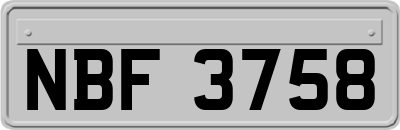 NBF 3758